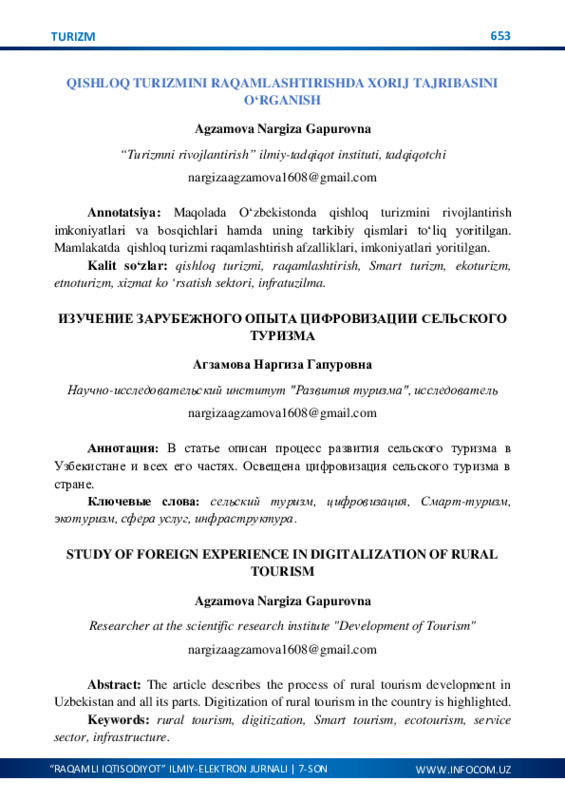 TURIZM 653

QISHLOQ TURIZMINI RAQAMLASHTIRISHDA XORIJ TAJRIBASINI O‘RGANISH

Agzamova Nargiza Gapurovna

“Turizmni rivojlantirish” ilmiy-tadqiqot instituti, tadqiqotchi

nargizaagzamova1608@gmail.com

Annotatsiya: Maqolada O‘zbekistonda qishloq turizmini rivojlantirish imkoniyatlari va bosqichlari hamda uning tarkibiy qismlari to‘liq yoritilgan. Mamlakatda qishloq turizmi raqamlashtirish afzalliklari, imkoniyatlari yoritilgan.

Kalit so‘zlar: qishloq turizmi, raqamlashtirish, Smart turizm, ekoturizm, etnoturizm, xizmat ko ‘rsatish sektori, infratuzilma.

ИЗУЧЕНИЕ ЗАРУБЕЖНОГО ОПЫТА ЦИФРОВИЗАЦИИ СЕЛЬСКОГО ТУРИЗМА

Агзамова Наргиза Гапуровна

Научно-исследовательский институт "Развития туризма", исследователь

nargizaagzamova1608@gmail.com

Аннотация: В статье описан процесс развития сельского туризма в Узбекистане и всех его частях. Освещена цифровизация сельского туризма в стране.

Ключевые слова: сельский туризм, цифровизация, Смарт-туризм, экотуризм, сфера услуг, инфраструктура.

STUDY OF FOREIGN EXPERIENCE IN DIGITALIZATION OF RURAL TOURISM

Agzamova Nargiza Gapurovna

Researcher at the scientific research institute "Development of Tourism"

nargizaagzamova1608@gmail.com

Abstract: The article describes the process of rural tourism development in Uzbekistan and all its parts. Digitization of rural tourism in the country is highlighted.

Keywords: rural tourism, digitization, Smart tourism, ecotourism, service sector, infrastructure.

“RAQAMLI IQTISODIYOT” ILMIY-ELEKTRON JURNALI | 7-SON WWW.INFOCOM.UZ